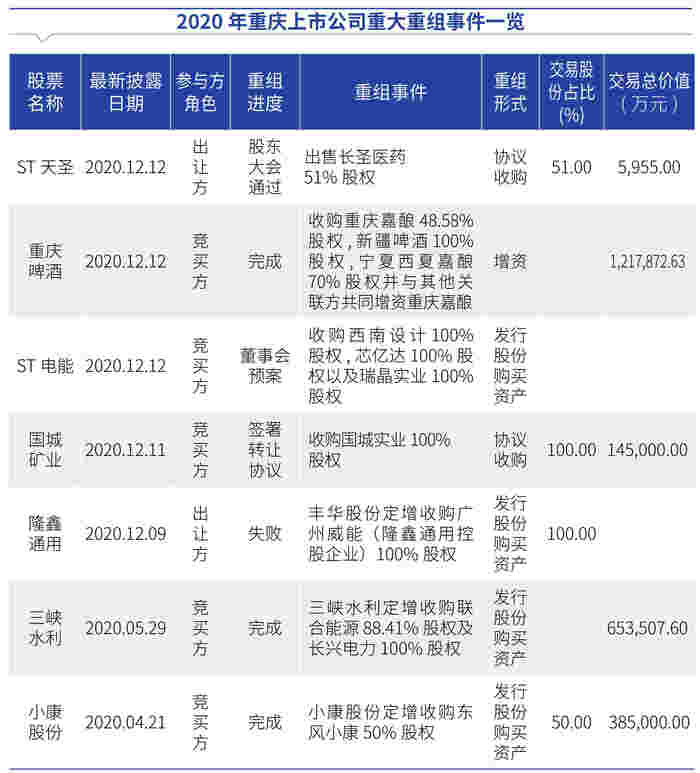 2020 年重庆上市公司重大重组事件一览

| 股票名称 | 最新披露日期 | 参与方角色 | 重组进度 | 重组事件 | 重组形式 | 交易股份占比(%) | 交易总价值（万元） |
|---|---|---|---|---|---|---|---|
| ST 天圣 | 2020.12.12 | 出让方 | 股东大会通过 | 出售长圣医药 51% 股权 | 协议收购 | 51.00 | 5,955.00 |
| 重庆啤酒 | 2020.12.12 | 竞买方 | 完成 | 收购重庆嘉酿 48.58% 股权，新疆啤酒 100% 股权，宁夏西夏嘉酿 70% 股权并与其他关联方共同增资重庆嘉酿 | 增资 |  | 1,217,872.63 |
| ST 电能 | 2020.12.12 | 竞买方 | 董事会预案 | 收购西南设计 100% 股权，芯亿达 100% 股权以及瑞晶实业 100% 股权 | 发行股份购买资产 |  |  |
| 国城矿业 | 2020.12.11 | 竞买方 | 签署转让协议 | 收购国城实业 100% 股权 | 协议收购 | 100.00 | 145,000.00 |
| 隆鑫通用 | 2020.12.09 | 出让方 | 失败 | 丰华股份定增收购广州威能（隆鑫通用控股企业）100% 股权 | 发行股份购买资产 | 100.00 |  |
| 三峡水利 | 2020.05.29 | 竞买方 | 完成 | 三峡水利定增收购联合能源 88.41% 股权及长兴电力 100% 股权 | 发行股份购买资产 |  | 653,507.60 |
| 小康股份 | 2020.04.21 | 竞买方 | 完成 | 小康股份定增收购东风小康 50% 股权 | 发行股份购买资产 | 50.00 | 385,000.00 |